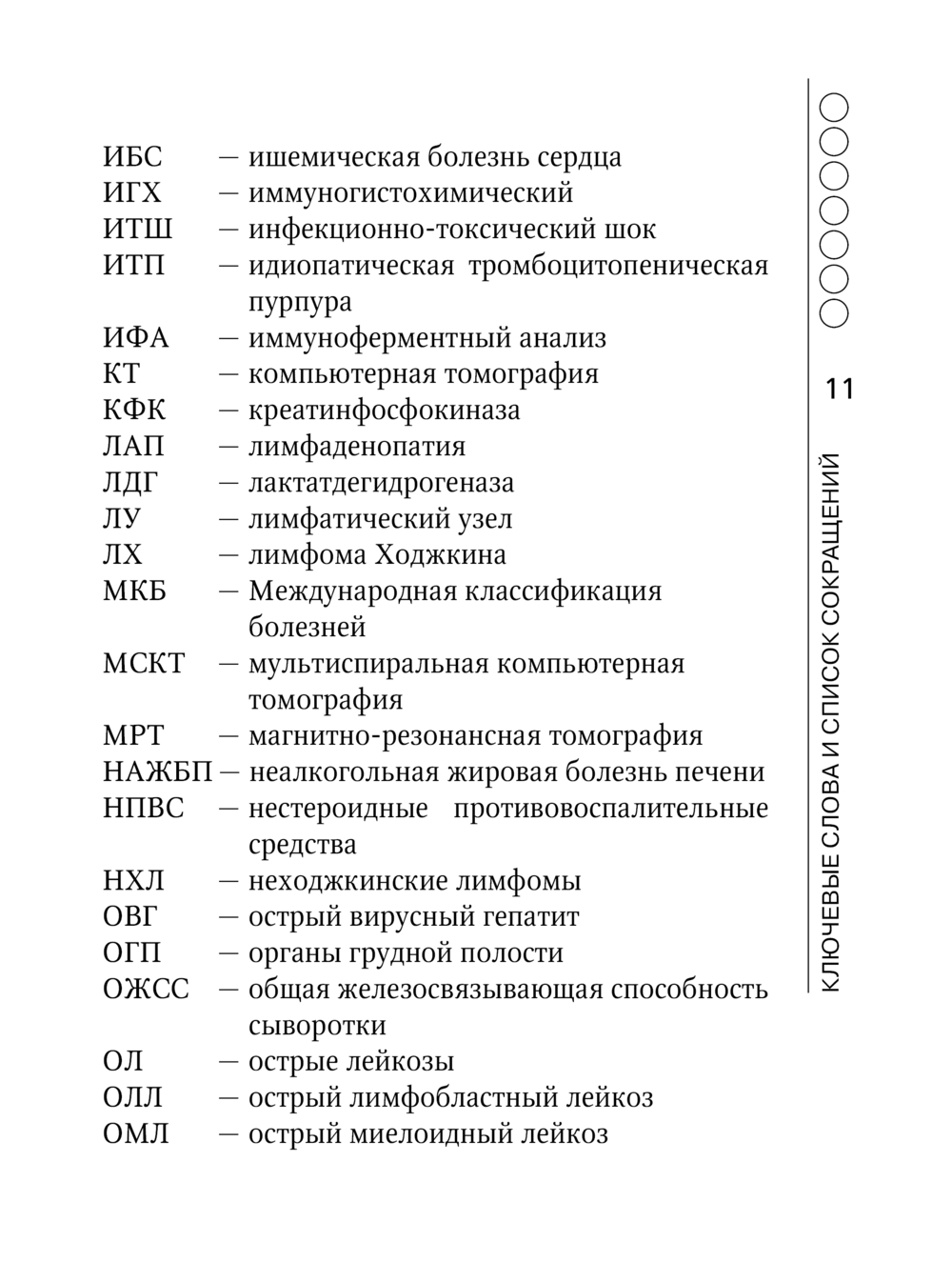 ИБС — ишемическая болезнь сердца
ИГХ — иммуногистохимический
ИТШ — инфекционно-токсический шок
ИТП — идиопатическая тромбоцитопеническая пурпура
ИФА — иммуноферментный анализ
КТ — компьютерная томография
КФК — креатинфосфокиназа
ЛАП — лимфаденопатия
ЛДГ — лактатдегидрогеназа
ЛУ — лимфатический узел
ЛХ — лимфома Ходжкина
МКБ — Международная классификация болезней
МСКТ — мультиспиральная компьютерная томография
МРТ — магнитно-резонансная томография
НАЖБП — неалкогольная жировая болезнь печени
НПВС — нестероидные противовоспалительные средства
НХЛ — неходжкинские лимфомы
ОВГ — острый вирусный гепатит
ОГП — органы грудной полости
ОЖСС — общая железосвязывающая способность сыворотки
ОЛ — острые лейкозы
ОЛЛ — острый лимфобластный лейкоз
ОМЛ — острый миелоидный лейкоз

11

КЛЮЧЕВЫЕ СЛОВА И СПИСОК СОКРАЩЕНИЙ